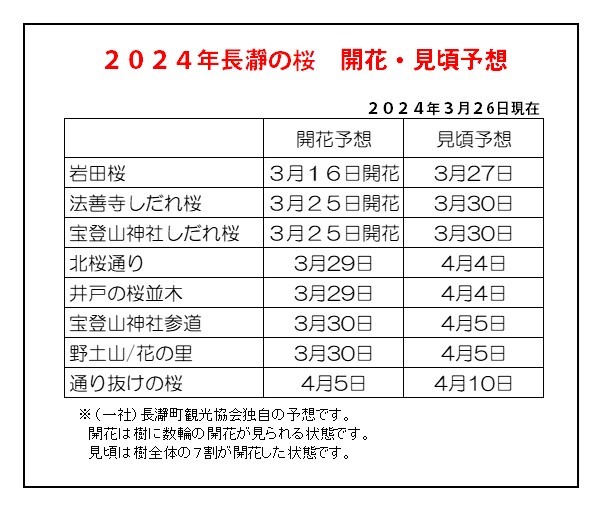 ２０２４年長瀞の桜　開花・見頃予想

２０２４年３月２6日現在

| | 開花予想 | 見頃予想 |
|---|---|---|
| 岩田桜 | 3月１６日開花 | 3月27日 |
| 法善寺しだれ桜 | 3月２５日開花 | 3月30日 |
| 宝登山神社しだれ桜 | 3月２５日開花 | 3月30日 |
| 北桜通り | 3月29日 | 4月4日 |
| 井戸の桜並木 | 3月29日 | 4月4日 |
| 宝登山神社参道 | 3月30日 | 4月5日 |
| 野土山/花の里 | 3月30日 | 4月5日 |
| 通り抜けの桜 | 4月5日 | 4月10日 |

※（一社）長瀞町観光協会独自の予想です。
開花は樹に数輪の開花が見られる状態です。
見頃は樹全体の７割が開花した状態です。